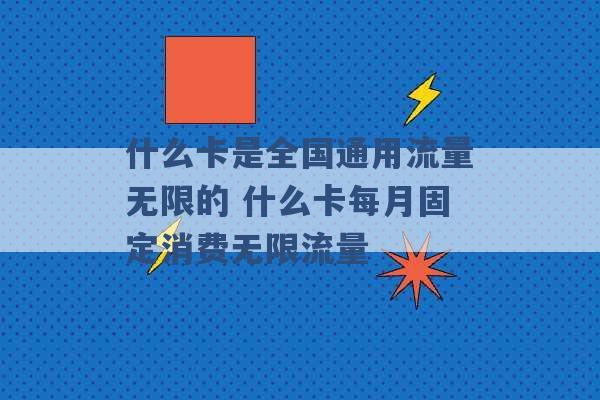 什么卡是全国通用流量无限的 什么卡每月固定消费无限流量